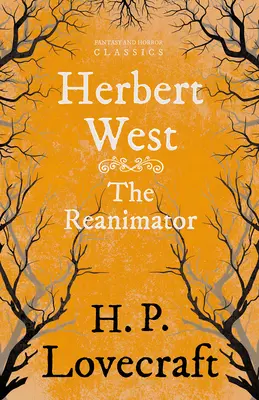 FANTASY AND HORROR
CLASSICS

Herbert West

The Reanimator

H. P. Lovecraft